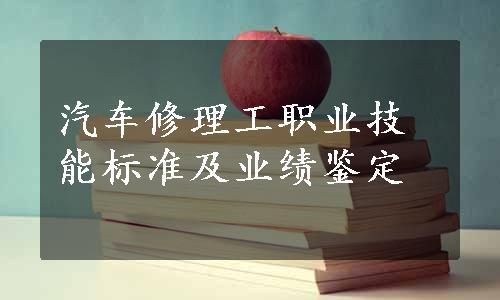 汽车修理工职业技能标准及业绩鉴定